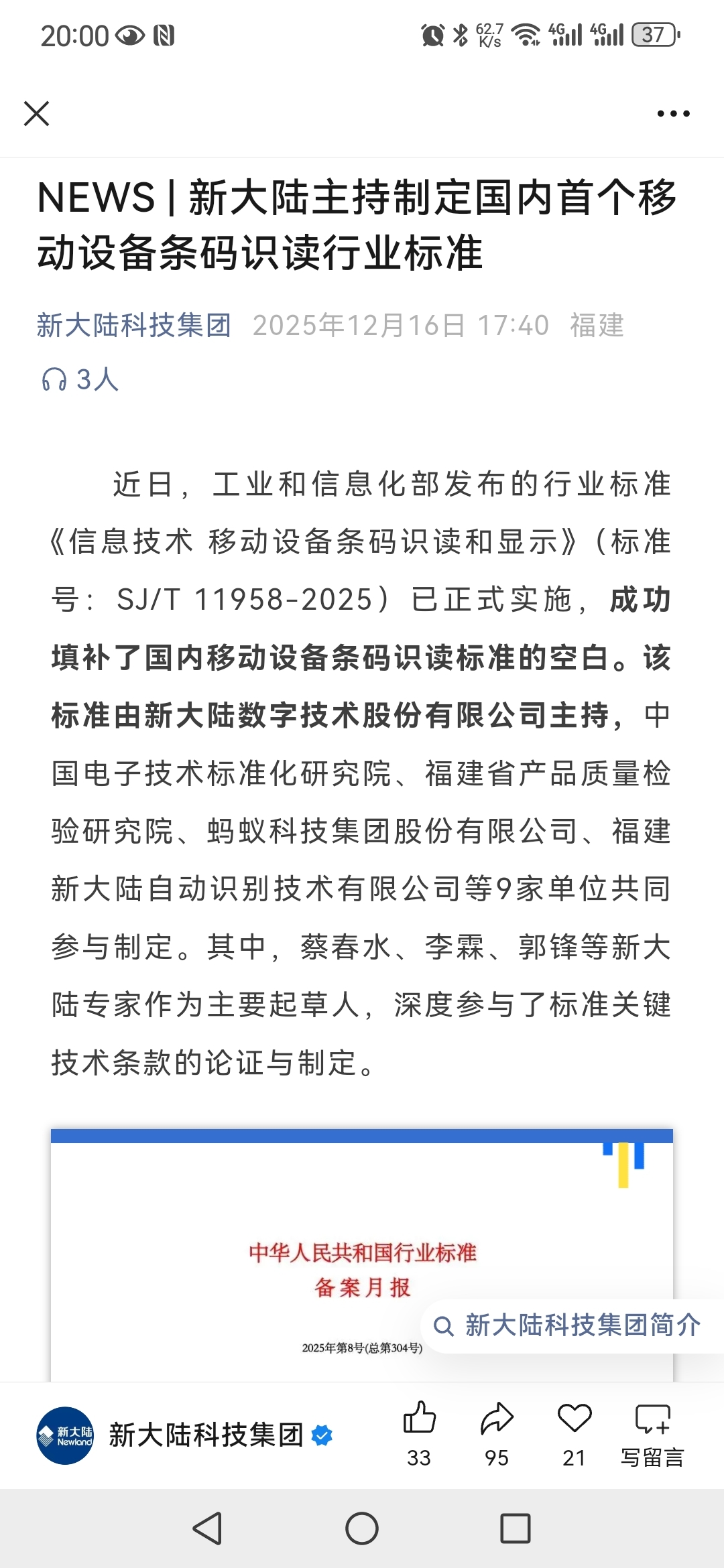 20:00 62.7 K/s 4G 4G 37

NEWS | 新大陆主持制定国内首个移动设备条码识读行业标准

新大陆科技集团 2025年12月16日 17:40 福建

3人

近日，工业和信息化部发布的行业标准《信息技术 移动设备条码识读和显示》（标准号：SJ/T 11958-2025）已正式实施，成功填补了国内移动设备条码识读标准的空白。该标准由新大陆数字技术股份有限公司主持，中国电子技术标准化研究院、福建省产品质量检验研究院、蚂蚁科技集团股份有限公司、福建新大陆自动识别技术有限公司等9家单位共同参与制定。其中，蔡春水、李霖、郭锋等新大陆专家作为主要起草人，深度参与了标准关键技术条款的论证与制定。

中华人民共和国行业标准
备案月报
2025年第8号(总第304号)

新大陆科技集团简介

新大陆 Newland 新大陆科技集团

33 95 21 写留言